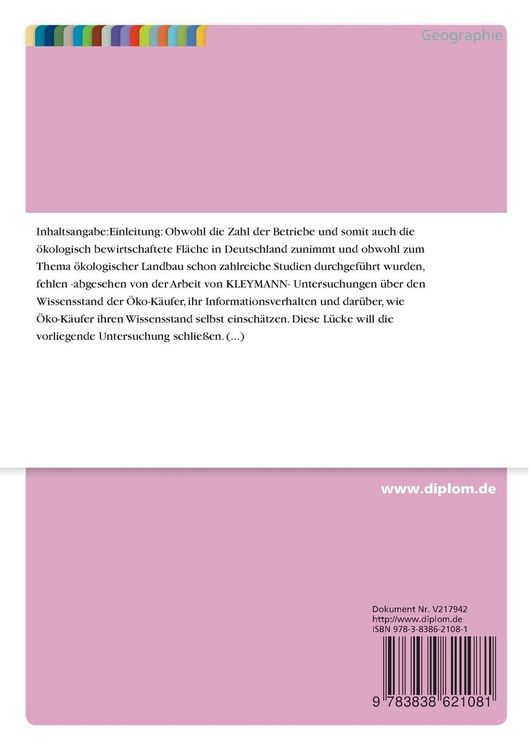 Geographie

Inhaltsangabe:Einleitung: Obwohl die Zahl der Betriebe und somit auch die ökologisch bewirtschaftete Fläche in Deutschland zunimmt und obwohl zum Thema ökologischer Landbau schon zahlreiche Studien durchgeführt wurden, fehlen -abgesehen von der Arbeit von KLEYMANN- Untersuchungen über den Wissensstand der Öko-Käufer, ihr Informationsverhalten und darüber, wie Öko-Käufer ihren Wissensstand selbst einschätzen. Diese Lücke will die vorliegende Untersuchung schließen. (...)

www.diplom.de

Dokument Nr. V217942
http://www.diplom.de
ISBN 978-3-8386-2108-1

9 783838 621081